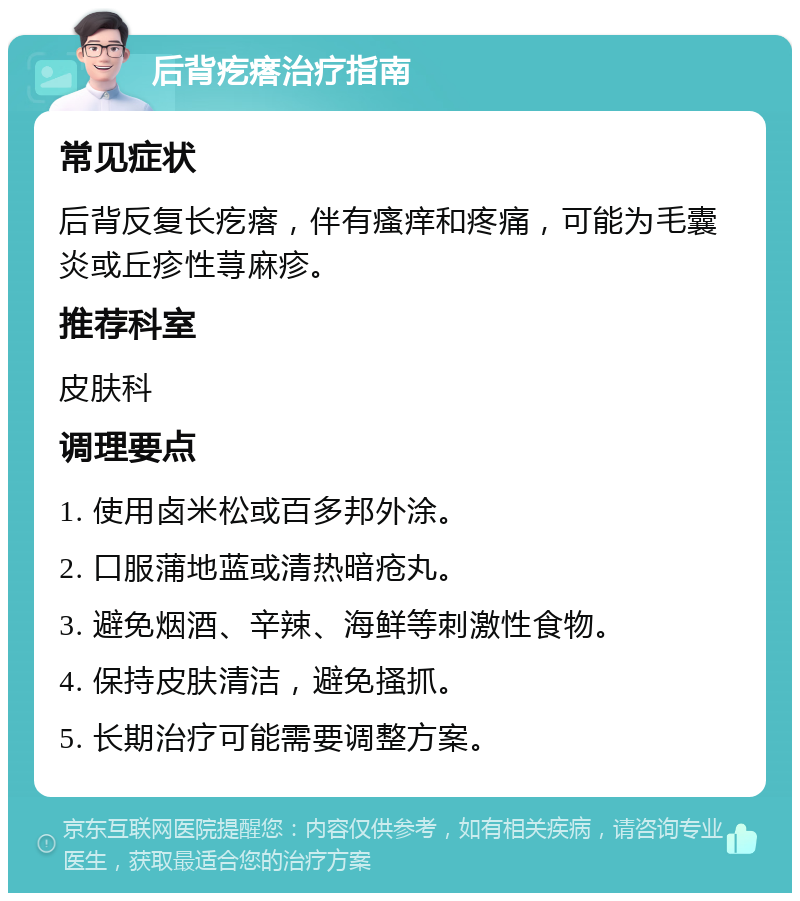 后背疙瘩治疗指南

常见症状

后背反复长疙瘩，伴有瘙痒和疼痛，可能为毛囊炎或丘疹性荨麻疹。

推荐科室

皮肤科

调理要点

1. 使用卤米松或百多邦外涂。

2. 口服蒲地蓝或清热暗疮丸。

3. 避免烟酒、辛辣、海鲜等刺激性食物。

4. 保持皮肤清洁，避免搔抓。

5. 长期治疗可能需要调整方案。

京东互联网医院提醒您：内容仅供参考，如有相关疾病，请咨询专业医生，获取最适合您的治疗方案